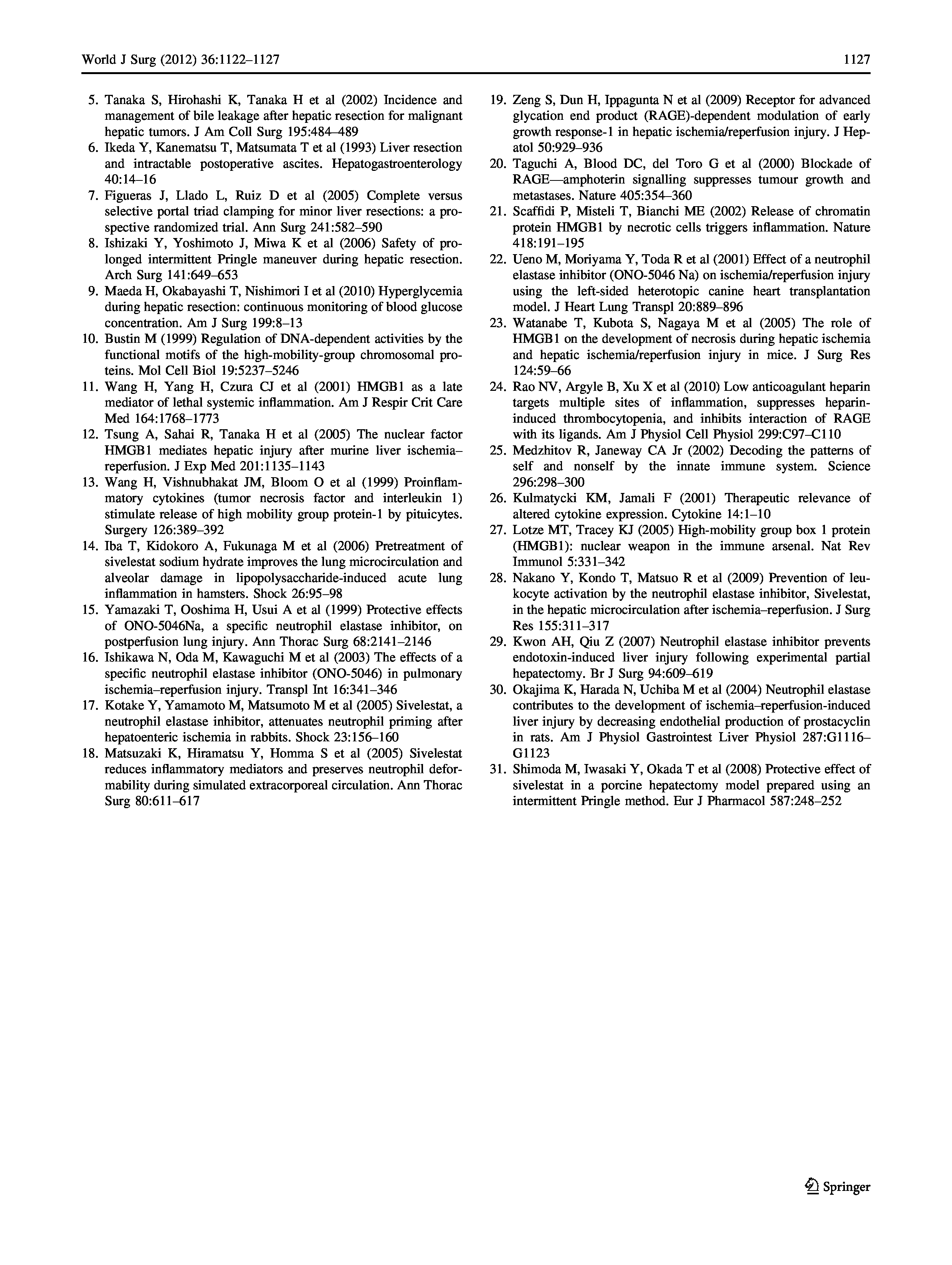 World J Surg (2012) 36:1122–1127

1127

5. Tanaka S, Hirohashi K, Tanaka H et al (2002) Incidence and management of bile leakage after hepatic resection for malignant hepatic tumors. J Am Coll Surg 195:484–489
6. Ikeda Y, Kanematsu T, Matsumata T et al (1993) Liver resection and intractable postoperative ascites. Hepatogastroenterology 40:14–16
7. Figueras J, Llado L, Ruiz D et al (2005) Complete versus selective portal triad clamping for minor liver resections: a prospective randomized trial. Ann Surg 241:582–590
8. Ishizaki Y, Yoshimoto J, Miwa K et al (2006) Safety of prolonged intermittent Pringle maneuver during hepatic resection. Arch Surg 141:649–653
9. Maeda H, Okabayashi T, Nishimori I et al (2010) Hyperglycemia during hepatic resection: continuous monitoring of blood glucose concentration. Am J Surg 199:8–13
10. Bustin M (1999) Regulation of DNA-dependent activities by the functional motifs of the high-mobility-group chromosomal proteins. Mol Cell Biol 19:5237–5246
11. Wang H, Yang H, Czura CJ et al (2001) HMGB1 as a late mediator of lethal systemic inflammation. Am J Respir Crit Care Med 164:1768–1773
12. Tsung A, Sahai R, Tanaka H et al (2005) The nuclear factor HMGB1 mediates hepatic injury after murine liver ischemia–reperfusion. J Exp Med 201:1135–1143
13. Wang H, Vishnubhakat JM, Bloom O et al (1999) Proinflammatory cytokines (tumor necrosis factor and interleukin 1) stimulate release of high mobility group protein-1 by pituicytes. Surgery 126:389–392
14. Iba T, Kidokoro A, Fukunaga M et al (2006) Pretreatment of sivelestat sodium hydrate improves the lung microcirculation and alveolar damage in lipopolysaccharide-induced acute lung inflammation in hamsters. Shock 26:95–98
15. Yamazaki T, Ooshima H, Usui A et al (1999) Protective effects of ONO-5046Na, a specific neutrophil elastase inhibitor, on postperfusion lung injury. Ann Thorac Surg 68:2141–2146
16. Ishikawa N, Oda M, Kawaguchi M et al (2003) The effects of a specific neutrophil elastase inhibitor (ONO-5046) in pulmonary ischemia–reperfusion injury. Transpl Int 16:341–346
17. Kotake Y, Yamamoto M, Matsumoto M et al (2005) Sivelestat, a neutrophil elastase inhibitor, attenuates neutrophil priming after hepatoenteric ischemia in rabbits. Shock 23:156–160
18. Matsuzaki K, Hiramatsu Y, Homma S et al (2005) Sivelestat reduces inflammatory mediators and preserves neutrophil deformability during simulated extracorporeal circulation. Ann Thorac Surg 80:611–617
19. Zeng S, Dun H, Ippagunta N et al (2009) Receptor for advanced glycation end product (RAGE)-dependent modulation of early growth response-1 in hepatic ischemia/reperfusion injury. J Hepatol 50:929–936
20. Taguchi A, Blood DC, del Toro G et al (2000) Blockade of RAGE—amphoterin signalling suppresses tumour growth and metastases. Nature 405:354–360
21. Scaffidi P, Misteli T, Bianchi ME (2002) Release of chromatin protein HMGB1 by necrotic cells triggers inflammation. Nature 418:191–195
22. Ueno M, Moriyama Y, Toda R et al (2001) Effect of a neutrophil elastase inhibitor (ONO-5046 Na) on ischemia/reperfusion injury using the left-sided heterotopic canine heart transplantation model. J Heart Lung Transpl 20:889–896
23. Watanabe T, Kubota S, Nagaya M et al (2005) The role of HMGB1 on the development of necrosis during hepatic ischemia and hepatic ischemia/reperfusion injury in mice. J Surg Res 124:59–66
24. Rao NV, Argyle B, Xu X et al (2010) Low anticoagulant heparin targets multiple sites of inflammation, suppresses heparin-induced thrombocytopenia, and inhibits interaction of RAGE with its ligands. Am J Physiol Cell Physiol 299:C97–C110
25. Medzhitov R, Janeway CA Jr (2002) Decoding the patterns of self and nonself by the innate immune system. Science 296:298–300
26. Kulmatycki KM, Jamali F (2001) Therapeutic relevance of altered cytokine expression. Cytokine 14:1–10
27. Lotze MT, Tracey KJ (2005) High-mobility group box 1 protein (HMGB1): nuclear weapon in the immune arsenal. Nat Rev Immunol 5:331–342
28. Nakano Y, Kondo T, Matsuo R et al (2009) Prevention of leukocyte activation by the neutrophil elastase inhibitor, Sivelestat, in the hepatic microcirculation after ischemia–reperfusion. J Surg Res 155:311–317
29. Kwon AH, Qiu Z (2007) Neutrophil elastase inhibitor prevents endotoxin-induced liver injury following experimental partial hepatectomy. Br J Surg 94:609–619
30. Okajima K, Harada N, Uchiba M et al (2004) Neutrophil elastase contributes to the development of ischemia–reperfusion-induced liver injury by decreasing endothelial production of prostacyclin in rats. Am J Physiol Gastrointest Liver Physiol 287:G1116–G1123
31. Shimoda M, Iwasaki Y, Okada T et al (2008) Protective effect of sivelestat in a porcine hepatectomy model prepared using an intermittent Pringle method. Eur J Pharmacol 587:248–252

Springer